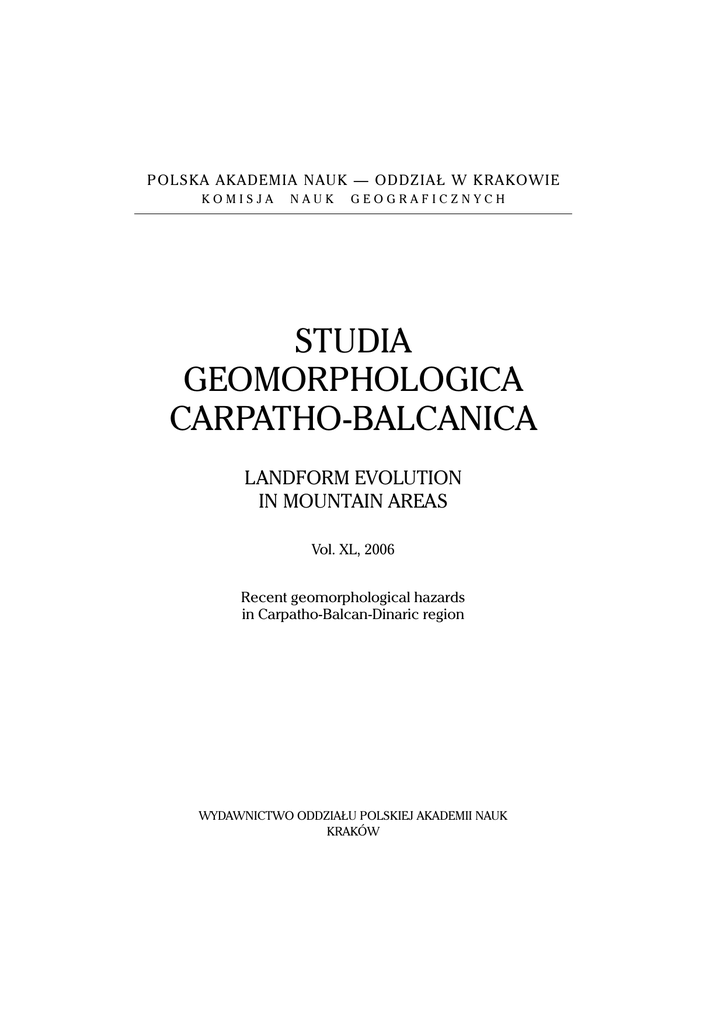 POLSKA AKADEMIA NAUK — ODDZIAŁ W KRAKOWIE
KOMISJA NAUK GEOGRAFICZNYCH

STUDIA
GEOMORPHOLOGICA
CARPATHO-BALCANICA

LANDFORM EVOLUTION
IN MOUNTAIN AREAS

Vol. XL, 2006

Recent geomorphological hazards
in Carpatho-Balcan-Dinaric region

WYDAWNICTWO ODDZIAŁU POLSKIEJ AKADEMII NAUK
KRAKÓW